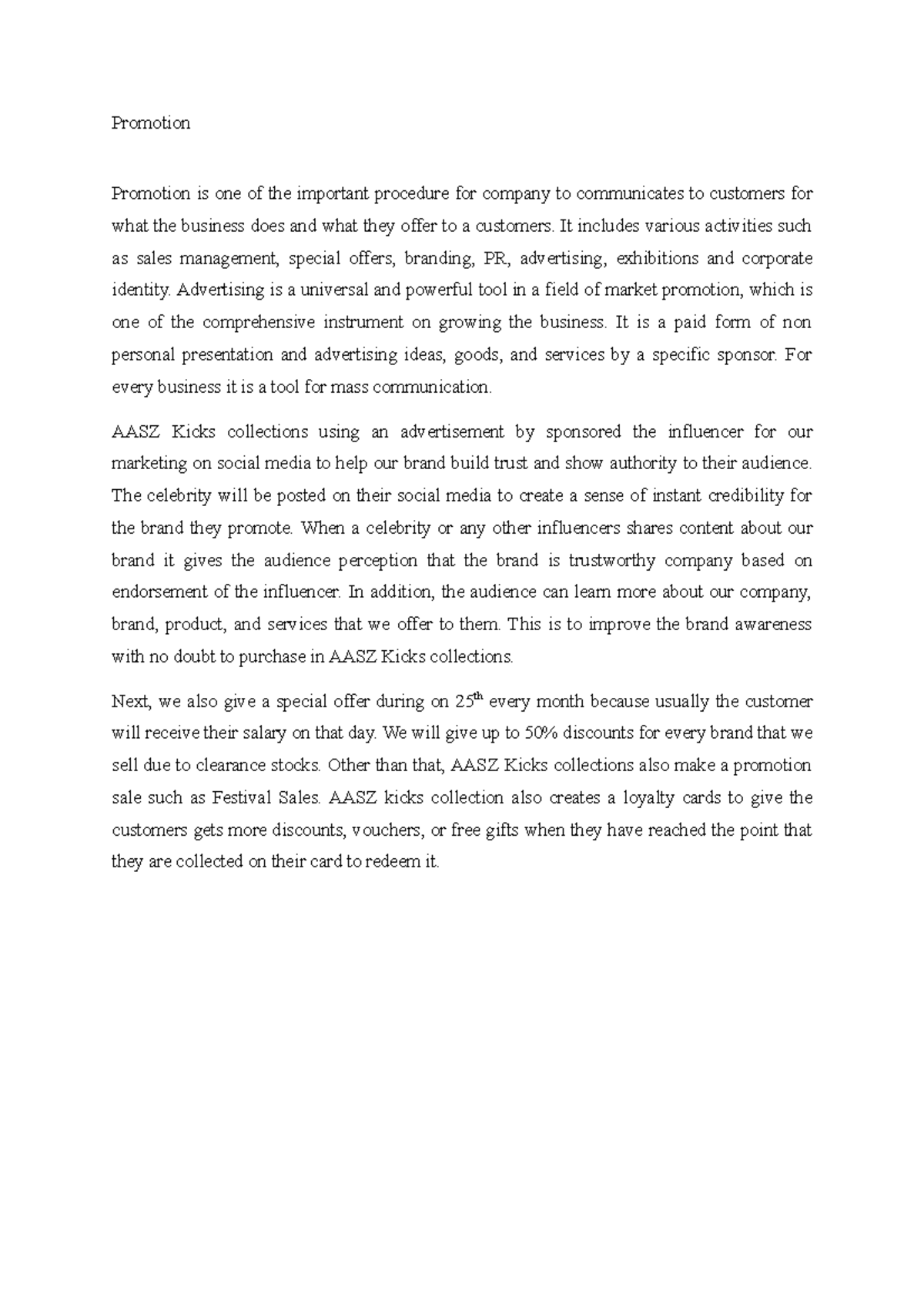 Promotion

Promotion is one of the important procedure for company to communicates to customers for what the business does and what they offer to a customers. It includes various activities such as sales management, special offers, branding, PR, advertising, exhibitions and corporate identity. Advertising is a universal and powerful tool in a field of market promotion, which is one of the comprehensive instrument on growing the business. It is a paid form of non personal presentation and advertising ideas, goods, and services by a specific sponsor. For every business it is a tool for mass communication.

AASZ Kicks collections using an advertisement by sponsored the influencer for our marketing on social media to help our brand build trust and show authority to their audience. The celebrity will be posted on their social media to create a sense of instant credibility for the brand they promote. When a celebrity or any other influencers shares content about our brand it gives the audience perception that the brand is trustworthy company based on endorsement of the influencer. In addition, the audience can learn more about our company, brand, product, and services that we offer to them. This is to improve the brand awareness with no doubt to purchase in AASZ Kicks collections.

Next, we also give a special offer during on 25$^{th}$ every month because usually the customer will receive their salary on that day. We will give up to 50% discounts for every brand that we sell due to clearance stocks. Other than that, AASZ Kicks collections also make a promotion sale such as Festival Sales. AASZ kicks collection also creates a loyalty cards to give the customers gets more discounts, vouchers, or free gifts when they have reached the point that they are collected on their card to redeem it.